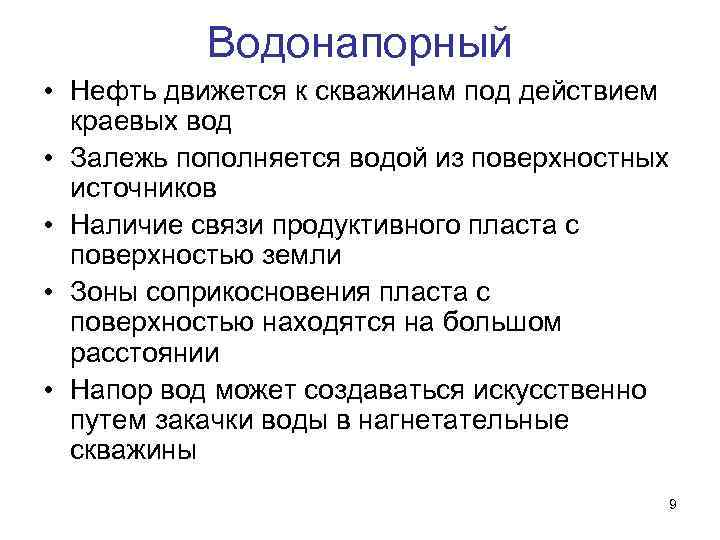 Водонапорный

• Нефть движется к скважинам под действием краевых вод

• Залежь пополняется водой из поверхностных источников

• Наличие связи продуктивного пласта с поверхностью земли

• Зоны соприкосновения пласта с поверхностью находятся на большом расстоянии

• Напор вод может создаваться искусственно путем закачки воды в нагнетательные скважины

9